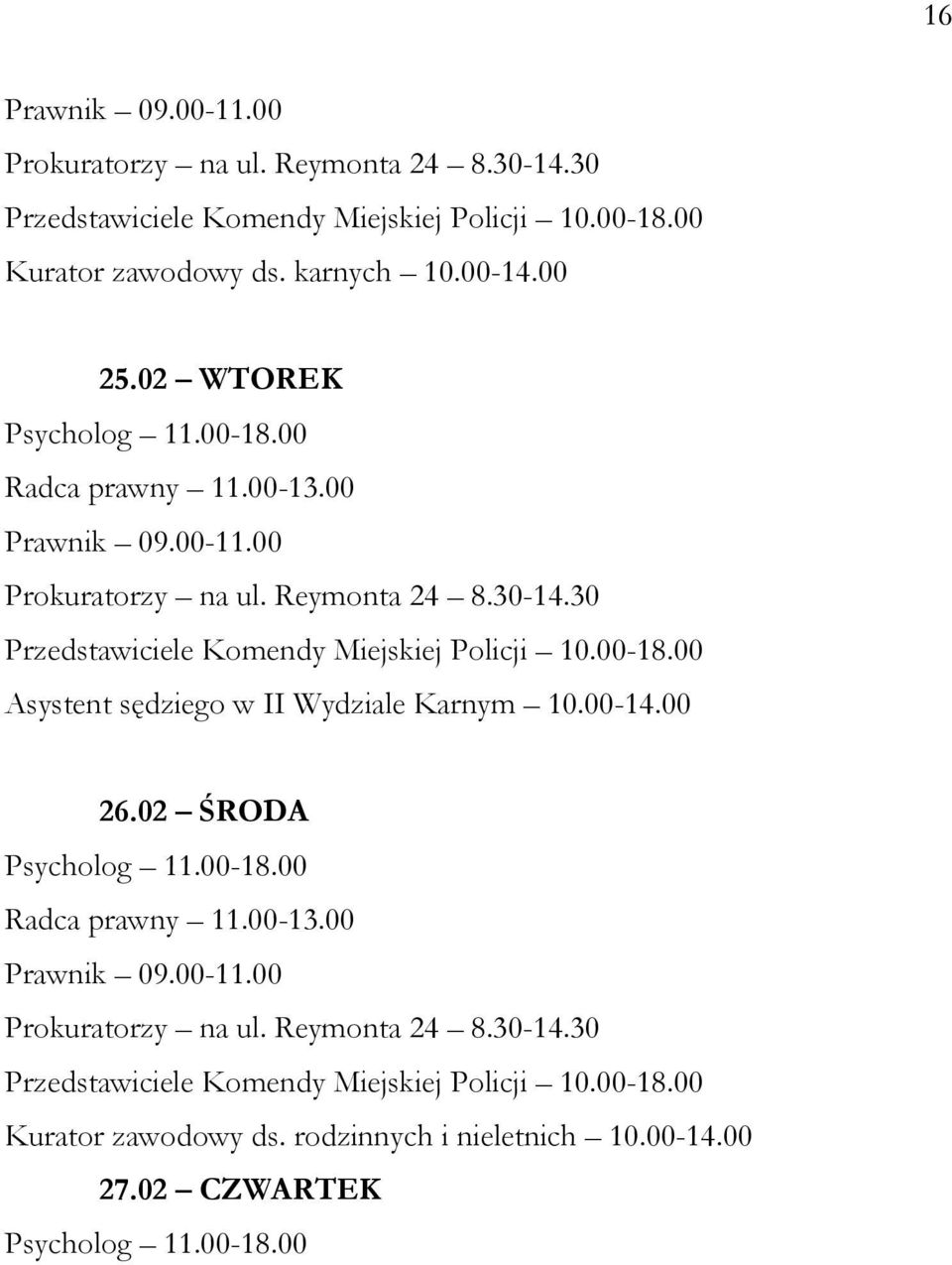 16

Prawnik – 09.00-11.00

Prokuratorzy – na ul. Reymonta 24 – 8.30-14.30

Przedstawiciele Komendy Miejskiej Policji – 10.00-18.00

Kurator zawodowy ds. karnych – 10.00-14.00

25.02 – WTOREK

Psycholog – 11.00-18.00

Radca prawny – 11.00-13.00

Prawnik – 09.00-11.00

Prokuratorzy – na ul. Reymonta 24 – 8.30-14.30

Przedstawiciele Komendy Miejskiej Policji – 10.00-18.00

Asystent sędziego w II Wydziale Karnym – 10.00-14.00

26.02 – ŚRODA

Psycholog – 11.00-18.00

Radca prawny – 11.00-13.00

Prawnik – 09.00-11.00

Prokuratorzy – na ul. Reymonta 24 – 8.30-14.30

Przedstawiciele Komendy Miejskiej Policji – 10.00-18.00

Kurator zawodowy ds. rodzinnych i nieletnich – 10.00-14.00

27.02 – CZWARTEK

Psycholog – 11.00-18.00